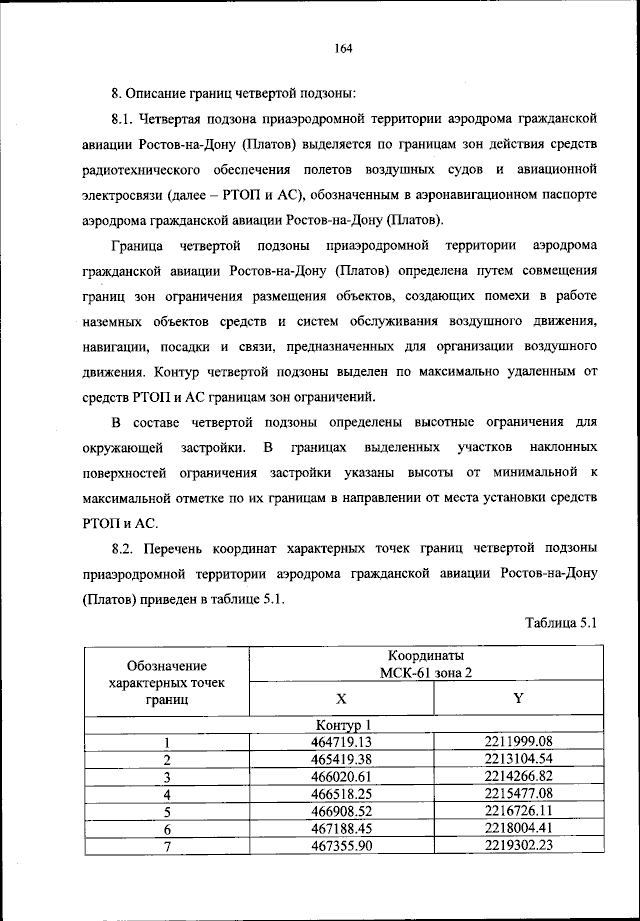 164

8. Описание границ четвертой подзоны:

8.1. Четвертая подзона приаэродромной территории аэродрома гражданской авиации Ростов-на-Дону (Платов) выделяется по границам зон действия средств радиотехнического обеспечения полетов воздушных судов и авиационной электросвязи (далее – РТОП и АС), обозначенным в аэронавигационном паспорте аэродрома гражданской авиации Ростов-на-Дону (Платов).

Граница четвертой подзоны приаэродромной территории аэродрома гражданской авиации Ростов-на-Дону (Платов) определена путем совмещения границ зон ограничения размещения объектов, создающих помехи в работе наземных объектов средств и систем обслуживания воздушного движения, навигации, посадки и связи, предназначенных для организации воздушного движения. Контур четвертой подзоны выделен по максимально удаленным от средств РТОП и АС границам зон ограничений.

В составе четвертой подзоны определены высотные ограничения для окружающей застройки. В границах выделенных участков наклонных поверхностей ограничения застройки указаны высоты от минимальной к максимальной отметке по их границам в направлении от места установки средств РТОП и АС.

8.2. Перечень координат характерных точек границ четвертой подзоны приаэродромной территории аэродрома гражданской авиации Ростов-на-Дону (Платов) приведен в таблице 5.1.

Таблица 5.1

| Обозначение характерных точек границ | Координаты МСК-61 зона 2 X | Координаты МСК-61 зона 2 Y |
|---|---|---|
| Контур 1 | | |
| 1 | 464719.13 | 2211999.08 |
| 2 | 465419.38 | 2213104.54 |
| 3 | 466020.61 | 2214266.82 |
| 4 | 466518.25 | 2215477.08 |
| 5 | 466908.52 | 2216726.11 |
| 6 | 467188.45 | 2218004.41 |
| 7 | 467355.90 | 2219302.23 |